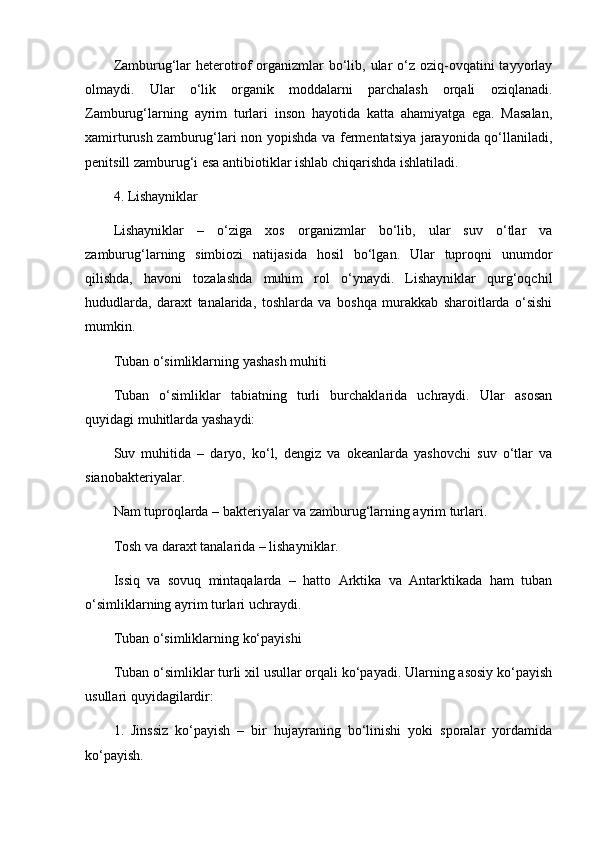 Zamburug‘lar heterotrof organizmlar bo‘lib, ular o‘z oziq-ovqatini tayyorlay olmaydi. Ular o‘lik organik moddalarni parchalash orqali oziqlanadi. Zamburug‘larning ayrim turlari inson hayotida katta ahamiyatga ega. Masalan, xamirturush zamburug‘lari non yopishda va fermentatsiya jarayonida qo‘llaniladi, penitsill zamburug‘i esa antibiotiklar ishlab chiqarishda ishlatiladi.

4. Lishayniklar

Lishayniklar – o‘ziga xos organizmlar bo‘lib, ular suv o‘tlar va zamburug‘larning simbiozi natijasida hosil bo‘lgan. Ular tuproqni unumdor qilishda, havoni tozalashda muhim rol o‘ynaydi. Lishayniklar qurg‘oqchil hududlarda, daraxt tanalarida, toshlarda va boshqa murakkab sharoitlarda o‘sishi mumkin.

Tuban o‘simliklarning yashash muhiti

Tuban o‘simliklar tabiatning turli burchaklarida uchraydi. Ular asosan quyidagi muhitlarda yashaydi:

Suv muhitida – daryo, ko‘l, dengiz va okeanlarda yashovchi suv o‘tlar va sianobakteriyalar.

Nam tuproqlarda – bakteriyalar va zamburug‘larning ayrim turlari.

Tosh va daraxt tanalarida – lishayniklar.

Issiq va sovuq mintaqalarda – hatto Arktika va Antarktikada ham tuban o‘simliklarning ayrim turlari uchraydi.

Tuban o‘simliklarning ko‘payishi

Tuban o‘simliklar turli xil usullar orqali ko‘payadi. Ularning asosiy ko‘payish usullari quyidagilardir:

1. Jinssiz ko‘payish – bir hujayraning bo‘linishi yoki sporalar yordamida ko‘payish.